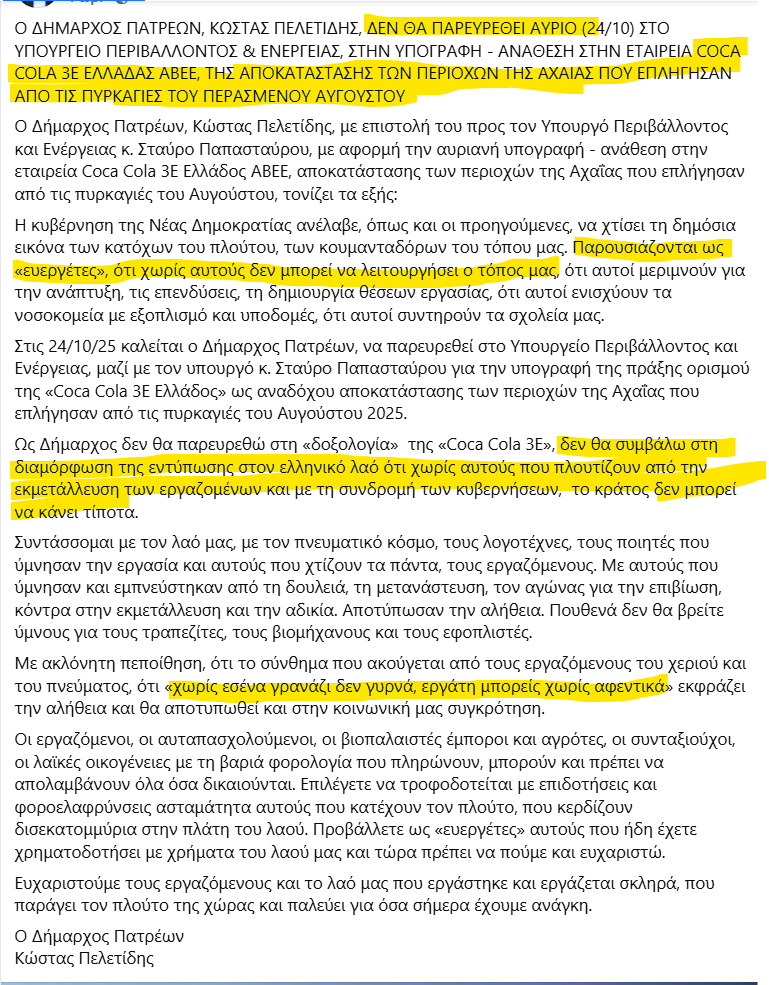 Ο ΔΗΜΑΡΧΟΣ ΠΑΤΡΕΩΝ, ΚΩΣΤΑΣ ΠΕΛΕΤΙΔΗΣ, ΔΕΝ ΘΑ ΠΑΡΕΥΡΕΘΕΙ ΑΥΡΙΟ (24/10) ΣΤΟ ΥΠΟΥΡΓΕΙΟ ΠΕΡΙΒΑΛΛΟΝΤΟΣ & ΕΝΕΡΓΕΙΑΣ, ΣΤΗΝ ΥΠΟΓΡΑΦΗ - ΑΝΑΘΕΣΗ ΣΤΗΝ ΕΤΑΙΡΕΙΑ COCA COLA 3E ΕΛΛΑΔΑΣ ΑΒΕΕ, ΤΗΣ ΑΠΟΚΑΤΑΣΤΑΣΗΣ ΤΩΝ ΠΕΡΙΟΧΩΝ ΤΗΣ ΑΧΑΙΑΣ ΠΟΥ ΕΠΛΗΓΗΣΑΝ ΑΠΟ ΤΙΣ ΠΥΡΚΑΓΙΕΣ ΤΟΥ ΠΕΡΑΣΜΕΝΟΥ ΑΥΓΟΥΣΤΟΥ

Ο Δήμαρχος Πατρέων, Κώστας Πελετίδης, με επιστολή του προς τον Υπουργό Περιβάλλοντος και Ενέργειας κ. Σταύρο Παπασταύρου, με αφορμή την αυριανή υπογραφή - ανάθεση στην εταιρεία Coca Cola 3E Ελλάδος ΑΒΕΕ, αποκατάστασης των περιοχών της Αχαΐας που επλήγησαν από τις πυρκαγιές του Αυγούστου, τονίζει τα εξής:

Η κυβέρνηση της Νέας Δημοκρατίας ανέλαβε, όπως και οι προηγούμενες, να χτίσει τη δημόσια εικόνα των κατόχων του πλούτου, των κουμανταδόρων του τόπου μας. Παρουσιάζονται ως «ευεργέτες», ότι χωρίς αυτούς δεν μπορεί να λειτουργήσει ο τόπος μας, ότι αυτοί μεριμνούν για την ανάπτυξη, τις επενδύσεις, τη δημιουργία θέσεων εργασίας, ότι αυτοί ενισχύουν τα νοσοκομεία με εξοπλισμό και υποδομές, ότι αυτοί συντηρούν τα σχολεία μας.

Στις 24/10/25 καλείται ο Δήμαρχος Πατρέων, να παρευρεθεί στο Υπουργείο Περιβάλλοντος και Ενέργειας, μαζί με τον υπουργό κ. Σταύρο Παπασταύρου για την υπογραφή της πράξης ορισμού της «Coca Cola 3E Ελλάδος» ως αναδόχου αποκατάστασης των περιοχών της Αχαΐας που επλήγησαν από τις πυρκαγιές του Αυγούστου 2025.

Ως Δήμαρχος δεν θα παρευρεθώ στη «δοξολογία» της «Coca Cola 3E», δεν θα συμβάλω στη διαμόρφωση της εντύπωσης στον ελληνικό λαό ότι χωρίς αυτούς που πλουτίζουν από την εκμετάλλευση των εργαζομένων και με τη συνδρομή των κυβερνήσεων, το κράτος δεν μπορεί να κάνει τίποτα.

Συντάσσομαι με τον λαό μας, με τον πνευματικό κόσμο, τους λογοτέχνες, τους ποιητές που ύμνησαν την εργασία και αυτούς που χτίζουν τα πάντα, τους εργαζόμενους. Με αυτούς που ύμνησαν και εμπνεύστηκαν από τη δουλειά, τη μετανάστευση, τον αγώνας για την επιβίωση, κόντρα στην εκμετάλλευση και την αδικία. Αποτύπωσαν την αλήθεια. Πουθενά δεν θα βρείτε ύμνους για τους τραπεζίτες, τους βιομήχανους και τους εφοπλιστές.

Με ακλόνητη πεποίθηση, ότι το σύνθημα που ακούγεται από τους εργαζόμενους του χεριού και του πνεύματος, ότι «χωρίς εσένα γρανάζι δεν γυρνά, εργάτη μπορείς χωρίς αφεντικά» εκφράζει την αλήθεια και θα αποτυπωθεί και στην κοινωνική μας συγκρότηση.

Οι εργαζόμενοι, οι αυταπασχολούμενοι, οι βιοπαλαιστές έμποροι και αγρότες, οι συνταξιούχοι, οι λαϊκές οικογένειες με τη βαριά φορολογία που πληρώνουν, μπορούν και πρέπει να απολαμβάνουν όλα όσα δικαιούνται. Επιλέγετε να τροφοδοτείται με επιδοτήσεις και φοροελαφρύνσεις ασταμάτητα αυτούς που κατέχουν τον πλούτο, που κερδίζουν δισεκατομμύρια στην πλάτη του λαού. Προβάλλετε ως «ευεργέτες» αυτούς που ήδη έχετε χρηματοδοτήσει με χρήματα του λαού μας και τώρα πρέπει να πούμε και ευχαριστώ.

Ευχαριστούμε τους εργαζόμενους και το λαό μας που εργάστηκε και εργάζεται σκληρά, που παράγει τον πλούτο της χώρας και παλεύει για όσα σήμερα έχουμε ανάγκη.

Ο Δήμαρχος Πατρέων
Κώστας Πελετίδης